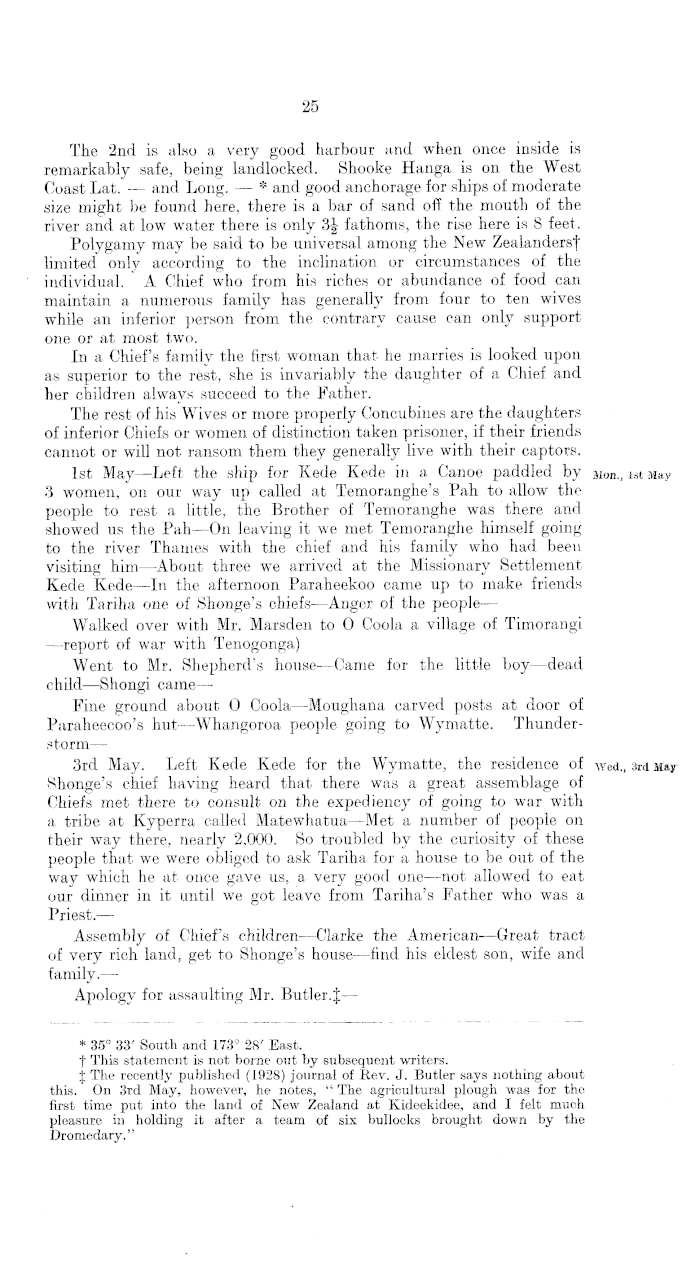 25

The 2nd is also a very good harbour and when once inside is remarkably safe, being landlocked. Shooke Hanga is on the West Coast Lat. — and Long. — * and good anchorage for ships of moderate size might be found here, there is a bar of sand off the mouth of the river and at low water there is only $3\frac{1}{2}$ fathoms, the rise here is 8 feet.

Polygamy may be said to be universal among the New Zealanders† limited only according to the inclination or circumstances of the individual. A Chief who from his riches or abundance of food can maintain a numerous family has generally from four to ten wives while an inferior person from the contrary cause can only support one or at most two.

In a Chief's family the first woman that he marries is looked upon as superior to the rest, she is invariably the daughter of a Chief and her children always succeed to the Father.

The rest of his Wives or more properly Concubines are the daughters of inferior Chiefs or women of distinction taken prisoner, if their friends cannot or will not ransom them they generally live with their captors.

Mon., 1st May

1st May—Left the ship for Kede Kede in a Canoe paddled by 3 women, on our way up called at Temoranghe's Pah to allow the people to rest a little, the Brother of Temoranghe was there and showed us the Pah—On leaving it we met Temoranghe himself going to the river Thames with the chief and his family who had been visiting him—About three we arrived at the Missionary Settlement Kede Kede—In the afternoon Paraheekoo came up to make friends with Tariha one of Shonge's chiefs—Anger of the people—

Walked over with Mr. Marsden to O Coola a village of Timorangi —report of war with Tenogonga)

Went to Mr. Shepherd's house—Came for the little boy—dead child—Shongi came—

Fine ground about O Coola—Moughana carved posts at door of Paraheecoo's hut—Whangoroa people going to Wymatte. Thunderstorm—

Wed., 3rd May

3rd May. Left Kede Kede for the Wymatte, the residence of Shonge's chief having heard that there was a great assemblage of Chiefs met there to consult on the expediency of going to war with a tribe at Kyperra called Matewhatua—Met a number of people on their way there, nearly 2,000. So troubled by the curiosity of these people that we were obliged to ask Tariha for a house to be out of the way which he at once gave us, a very good one—not allowed to eat our dinner in it until we got leave from Tariha's Father who was a Priest.—

Assembly of Chief's children—Clarke the American—Great tract of very rich land, get to Shonge's house—find his eldest son, wife and family.—

Apology for assaulting Mr. Butler.‡—

* 35° 33′ South and 173° 28′ East.
† This statement is not borne out by subsequent writers.
‡ The recently published (1928) journal of Rev. J. Butler says nothing about this. On 3rd May, however, he notes, "The agricultural plough was for the first time put into the land of New Zealand at Kideekidee, and I felt much pleasure in holding it after a team of six bullocks brought down by the Dromedary."